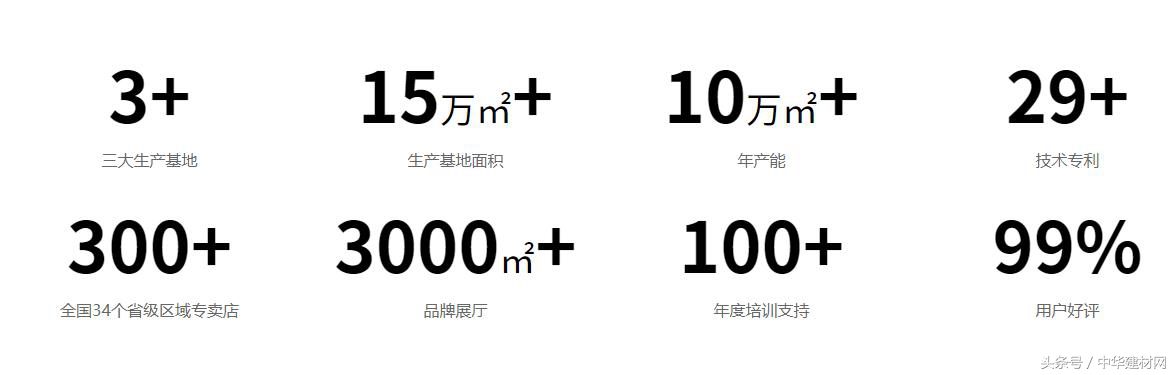 3+
三大生产基地

15万㎡+
生产基地面积

10万㎡+
年产能

29+
技术专利

300+
全国34个省级区域专卖店

3000㎡+
品牌展厅

100+
年度培训支持

99%
用户好评

头条号 / 中华建材网